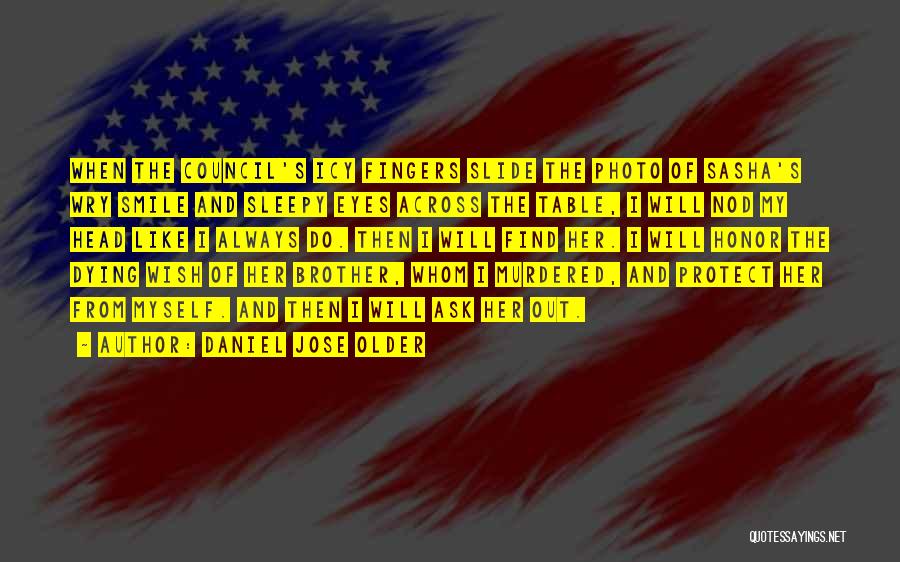 WHEN THE COUNCIL'S ICY FINGERS SLIDE THE PHOTO OF SASHA'S WRY SMILE AND SLEEPY EYES ACROSS THE TABLE, I WILL NOD MY HEAD LIKE I ALWAYS DO. THEN I WILL FIND HER. I WILL HONOR THE DYING WISH OF HER BROTHER, WHOM I MURDERED, AND PROTECT HER FROM MYSELF. AND THEN I WILL ASK HER OUT.

~ AUTHOR: DANIEL JOSE OLDER

QUOTESSAYINGS.NET